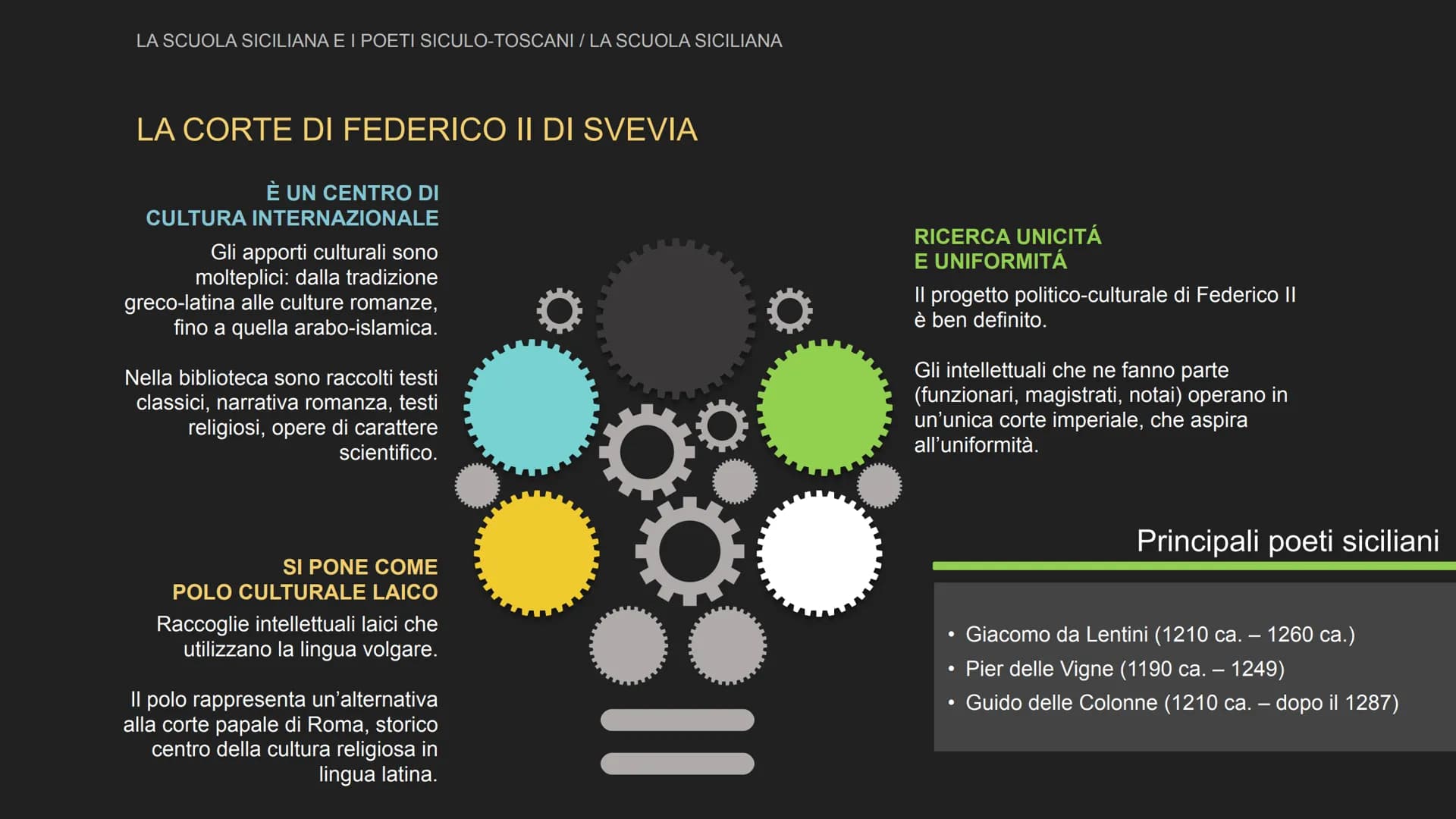 LA SCUOLA SICILIANA E I POETI SICULO-TOSCANI / LA SCUOLA SICILIANA

LA CORTE DI FEDERICO II DI SVEVIA

È UN CENTRO DI CULTURA INTERNAZIONALE

Gli apporti culturali sono molteplici: dalla tradizione greco-latina alle culture romanze, fino a quella arabo-islamica.

Nella biblioteca sono raccolti testi classici, narrativa romanza, testi religiosi, opere di carattere scientifico.

SI PONE COME POLO CULTURALE LAICO

Raccoglie intellettuali laici che utilizzano la lingua volgare.

Il polo rappresenta un'alternativa alla corte papale di Roma, storico centro della cultura religiosa in lingua latina.

RICERCA UNICITÁ E UNIFORMITÁ

Il progetto politico-culturale di Federico II è ben definito.

Gli intellettuali che ne fanno parte (funzionari, magistrati, notai) operano in un'unica corte imperiale, che aspira all'uniformità.

Principali poeti siciliani

• Giacomo da Lentini (1210 ca. – 1260 ca.)
• Pier delle Vigne (1190 ca. – 1249)
• Guido delle Colonne (1210 ca. – dopo il 1287)